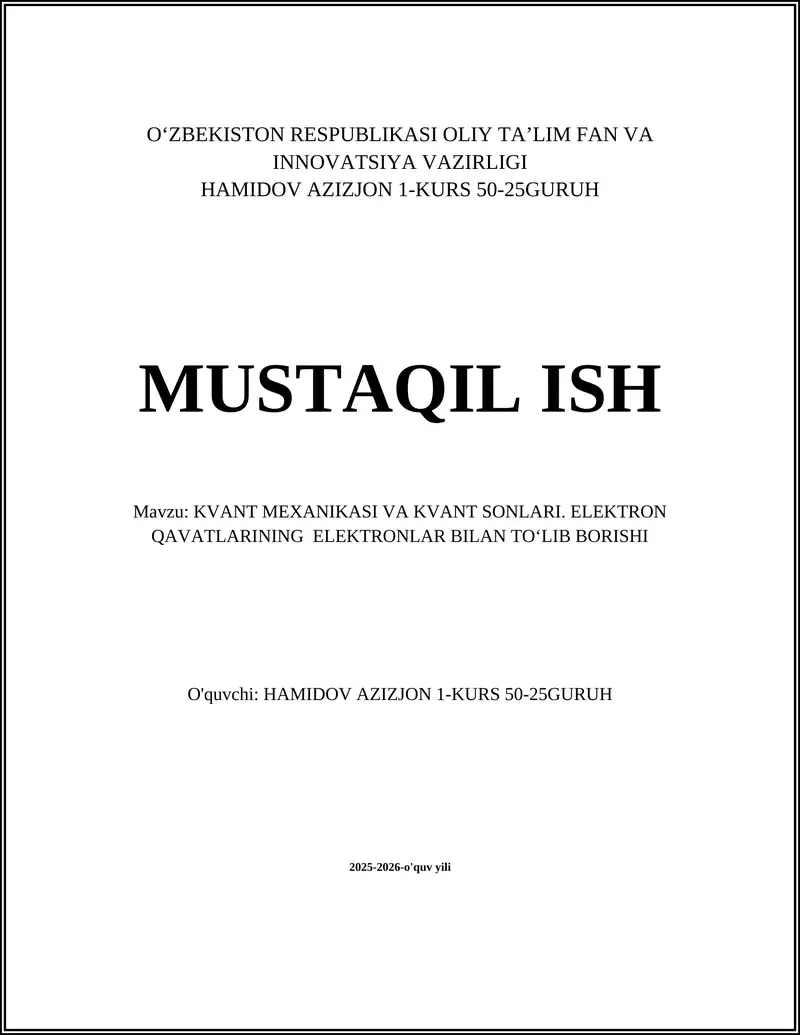 O‘ZBEKISTON RESPUBLIKASI OLIY TA’LIM FAN VA INNOVATSIYA VAZIRLIGI
HAMIDOV AZIZJON 1-KURS 50-25GURUH

MUSTAQIL ISH

Mavzu: KVANT MEXANIKASI VA KVANT SONLARI. ELEKTRON QAVATLARINING ELEKTRONLAR BILAN TO‘LIB BORISHI

O'quvchi: HAMIDOV AZIZJON 1-KURS 50-25GURUH

2025-2026-o'quv yili